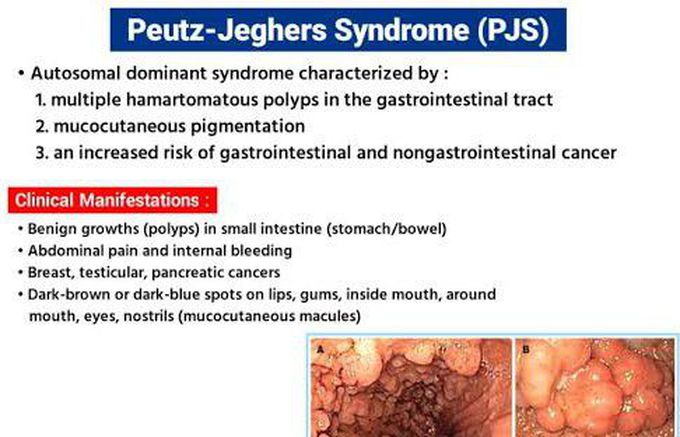 Peutz-Jeghers Syndrome (PJS)

• Autosomal dominant syndrome characterized by :
1. multiple hamartomatous polyps in the gastrointestinal tract
2. mucocutaneous pigmentation
3. an increased risk of gastrointestinal and nongastrointestinal cancer

Clinical Manifestations :

• Benign growths (polyps) in small intestine (stomach/bowel)
• Abdominal pain and internal bleeding
• Breast, testicular, pancreatic cancers
• Dark-brown or dark-blue spots on lips, gums, inside mouth, around mouth, eyes, nostrils (mucocutaneous macules)

A

B